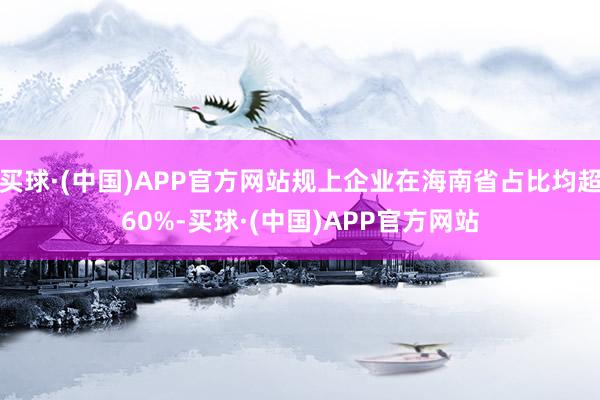 买球·(中国)APP官方网站规上企业在海南省占比均超60%-买球·(中国)APP官方网站